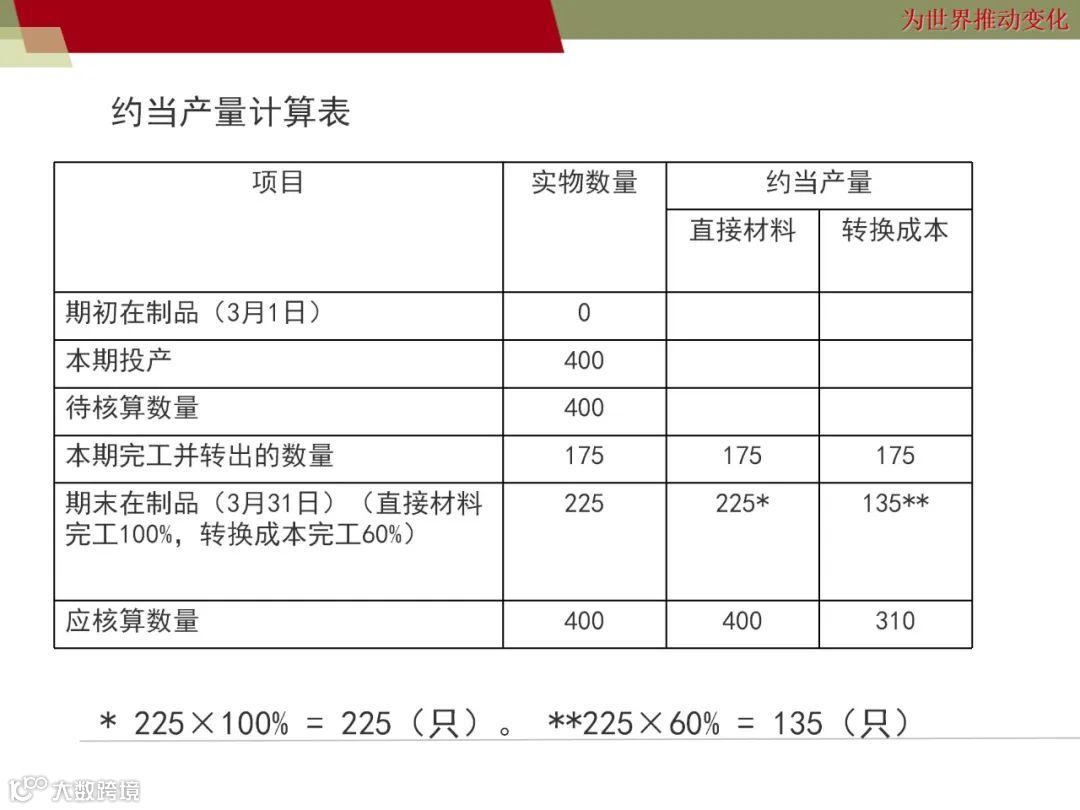 为世界推动变化

约当产量计算表

| 项目 | 实物数量 | 约当产量 | |
|---|---|---|---|
| | | 直接材料 | 转换成本 |
| 期初在制品（3月1日） | 0 | | |
| 本期投产 | 400 | | |
| 待核算数量 | 400 | | |
| 本期完工并转出的数量 | 175 | 175 | 175 |
| 期末在制品（3月31日）（直接材料完工100%，转换成本完工60%） | 225 | 225* | 135** |
| 应核算数量 | 400 | 400 | 310 |

* 225×100% = 225（只）。 **225×60% = 135（只）

大数跨境